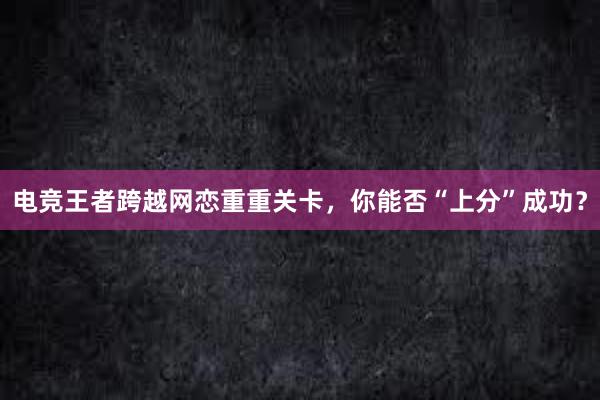 电竞王者跨越网恋重重关卡，你能否“上分”成功？